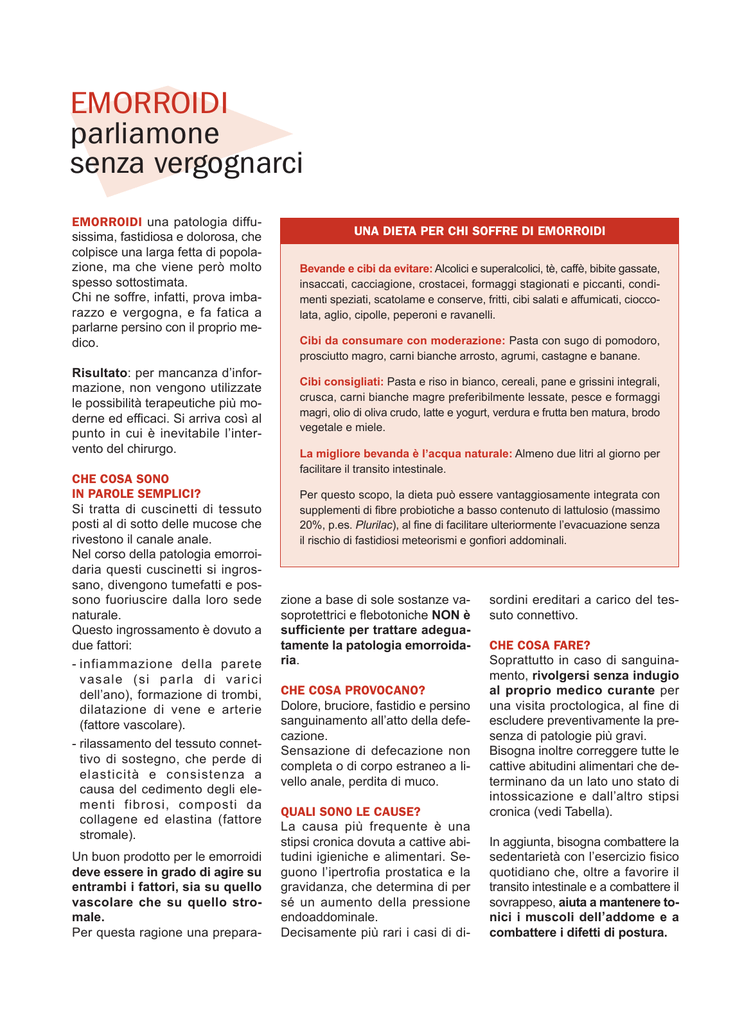 EMORROIDI
parliamone
senza vergognarci

EMORROIDI una patologia diffusissima, fastidiosa e dolorosa, che colpisce una larga fetta di popolazione, ma che viene però molto spesso sottostimata.
Chi ne soffre, infatti, prova imbarazzo e vergogna, e fa fatica a parlarne persino con il proprio medico.

Risultato: per mancanza d'informazione, non vengono utilizzate le possibilità terapeutiche più moderne ed efficaci. Si arriva così al punto in cui è inevitabile l'intervento del chirurgo.

CHE COSA SONO
IN PAROLE SEMPLICI?
Si tratta di cuscinetti di tessuto posti al di sotto delle mucose che rivestono il canale anale.
Nel corso della patologia emorroidaria questi cuscinetti si ingrossano, divengono tumefatti e possono fuoriuscire dalla loro sede naturale.
Questo ingrossamento è dovuto a due fattori:
- infiammazione della parete vasale (si parla di varici dell'ano), formazione di trombi, dilatazione di vene e arterie (fattore vascolare).
- rilassamento del tessuto connettivo di sostegno, che perde di elasticità e consistenza a causa del cedimento degli elementi fibrosi, composti da collagene ed elastina (fattore stromale).

Un buon prodotto per le emorroidi deve essere in grado di agire su entrambi i fattori, sia su quello vascolare che su quello stromale.
Per questa ragione una preparazione a base di sole sostanze vasoprotettrici e flebotoniche NON è sufficiente per trattare adeguatamente la patologia emorroidaria.

CHE COSA PROVOCANO?
Dolore, bruciore, fastidio e persino sanguinamento all'atto della defecazione.
Sensazione di defecazione non completa o di corpo estraneo a livello anale, perdita di muco.

QUALI SONO LE CAUSE?
La causa più frequente è una stipsi cronica dovuta a cattive abitudini igieniche e alimentari. Seguono l'ipertrofia prostatica e la gravidanza, che determina di per sé un aumento della pressione endoaddominale.
Decisamente più rari i casi di disordini ereditari a carico del tessuto connettivo.

CHE COSA FARE?
Soprattutto in caso di sanguinamento, rivolgersi senza indugio al proprio medico curante per una visita proctologica, al fine di escludere preventivamente la presenza di patologie più gravi.
Bisogna inoltre correggere tutte le cattive abitudini alimentari che determinano da un lato uno stato di intossicazione e dall'altro stipsi cronica (vedi Tabella).

In aggiunta, bisogna combattere la sedentarietà con l'esercizio fisico quotidiano che, oltre a favorire il transito intestinale e a combattere il sovrappeso, aiuta a mantenere tonici i muscoli dell'addome e a combattere i difetti di postura.

UNA DIETA PER CHI SOFFRE DI EMORROIDI

Bevande e cibi da evitare: Alcolici e superalcolici, tè, caffè, bibite gassate, insaccati, cacciagione, crostacei, formaggi stagionati e piccanti, condimenti speziati, scatolame e conserve, fritti, cibi salati e affumicati, cioccolata, aglio, cipolle, peperoni e ravanelli.

Cibi da consumare con moderazione: Pasta con sugo di pomodoro, prosciutto magro, carni bianche arrosto, agrumi, castagne e banane.

Cibi consigliati: Pasta e riso in bianco, cereali, pane e grissini integrali, crusca, carni bianche magre preferibilmente lessate, pesce e formaggi magri, olio di oliva crudo, latte e yogurt, verdura e frutta ben matura, brodo vegetale e miele.

La migliore bevanda è l'acqua naturale: Almeno due litri al giorno per facilitare il transito intestinale.

Per questo scopo, la dieta può essere vantaggiosamente integrata con supplementi di fibre probiotiche a basso contenuto di lattulosio (massimo 20%, p.es. Plurilac), al fine di facilitare ulteriormente l'evacuazione senza il rischio di fastidiosi meteorismi e gonfiori addominali.